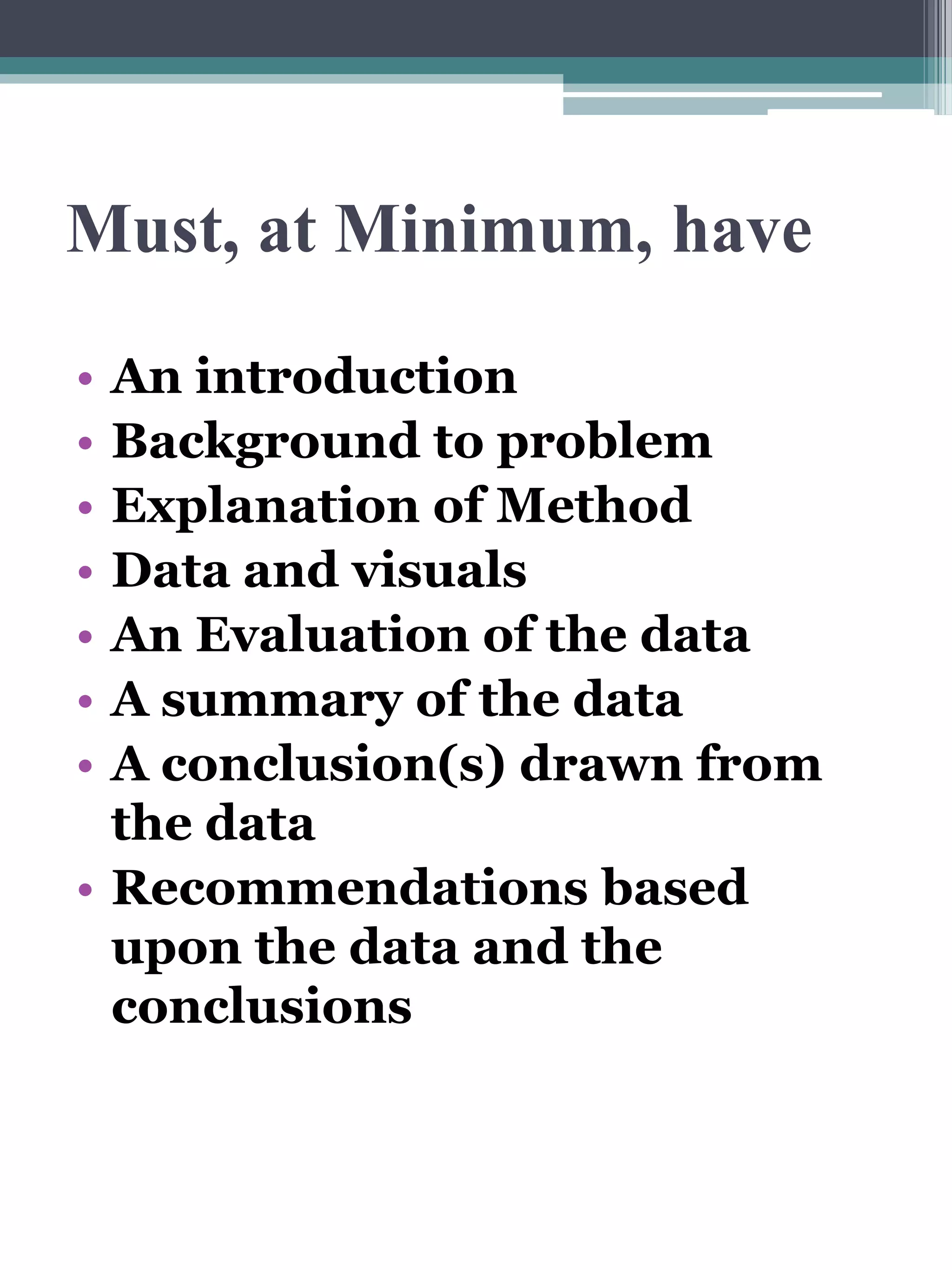 Must, at Minimum, have

• An introduction
• Background to problem
• Explanation of Method
• Data and visuals
• An Evaluation of the data
• A summary of the data
• A conclusion(s) drawn from the data
• Recommendations based upon the data and the conclusions